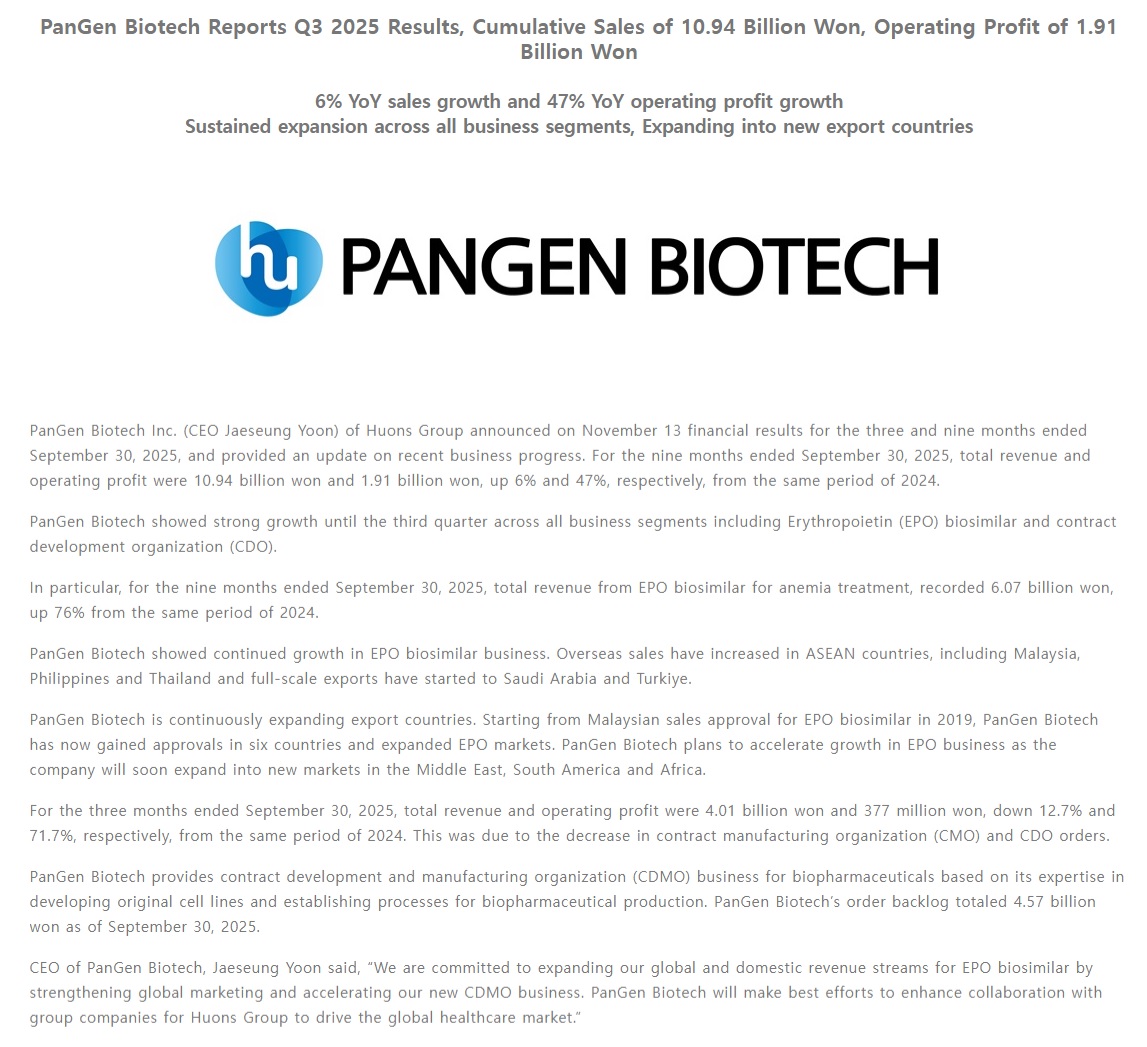 PanGen Biotech Reports Q3 2025 Results, Cumulative Sales of 10.94 Billion Won, Operating Profit of 1.91 Billion Won

6% YoY sales growth and 47% YoY operating profit growth
Sustained expansion across all business segments, Expanding into new export countries

hu PANGEN BIOTECH

PanGen Biotech Inc. (CEO Jaeseung Yoon) of Huons Group announced on November 13 financial results for the three and nine months ended September 30, 2025, and provided an update on recent business progress. For the nine months ended September 30, 2025, total revenue and operating profit were 10.94 billion won and 1.91 billion won, up 6% and 47%, respectively, from the same period of 2024.

PanGen Biotech showed strong growth until the third quarter across all business segments including Erythropoietin (EPO) biosimilar and contract development organization (CDO).

In particular, for the nine months ended September 30, 2025, total revenue from EPO biosimilar for anemia treatment, recorded 6.07 billion won, up 76% from the same period of 2024.

PanGen Biotech showed continued growth in EPO biosimilar business. Overseas sales have increased in ASEAN countries, including Malaysia, Philippines and Thailand and full-scale exports have started to Saudi Arabia and Turkiye.

PanGen Biotech is continuously expanding export countries. Starting from Malaysian sales approval for EPO biosimilar in 2019, PanGen Biotech has now gained approvals in six countries and expanded EPO markets. PanGen Biotech plans to accelerate growth in EPO business as the company will soon expand into new markets in the Middle East, South America and Africa.

For the three months ended September 30, 2025, total revenue and operating profit were 4.01 billion won and 377 million won, down 12.7% and 71.7%, respectively, from the same period of 2024. This was due to the decrease in contract manufacturing organization (CMO) and CDO orders.

PanGen Biotech provides contract development and manufacturing organization (CDMO) business for biopharmaceuticals based on its expertise in developing original cell lines and establishing processes for biopharmaceutical production. PanGen Biotech's order backlog totaled 4.57 billion won as of September 30, 2025.

CEO of PanGen Biotech, Jaeseung Yoon said, "We are committed to expanding our global and domestic revenue streams for EPO biosimilar by strengthening global marketing and accelerating our new CDMO business. PanGen Biotech will make best efforts to enhance collaboration with group companies for Huons Group to drive the global healthcare market."